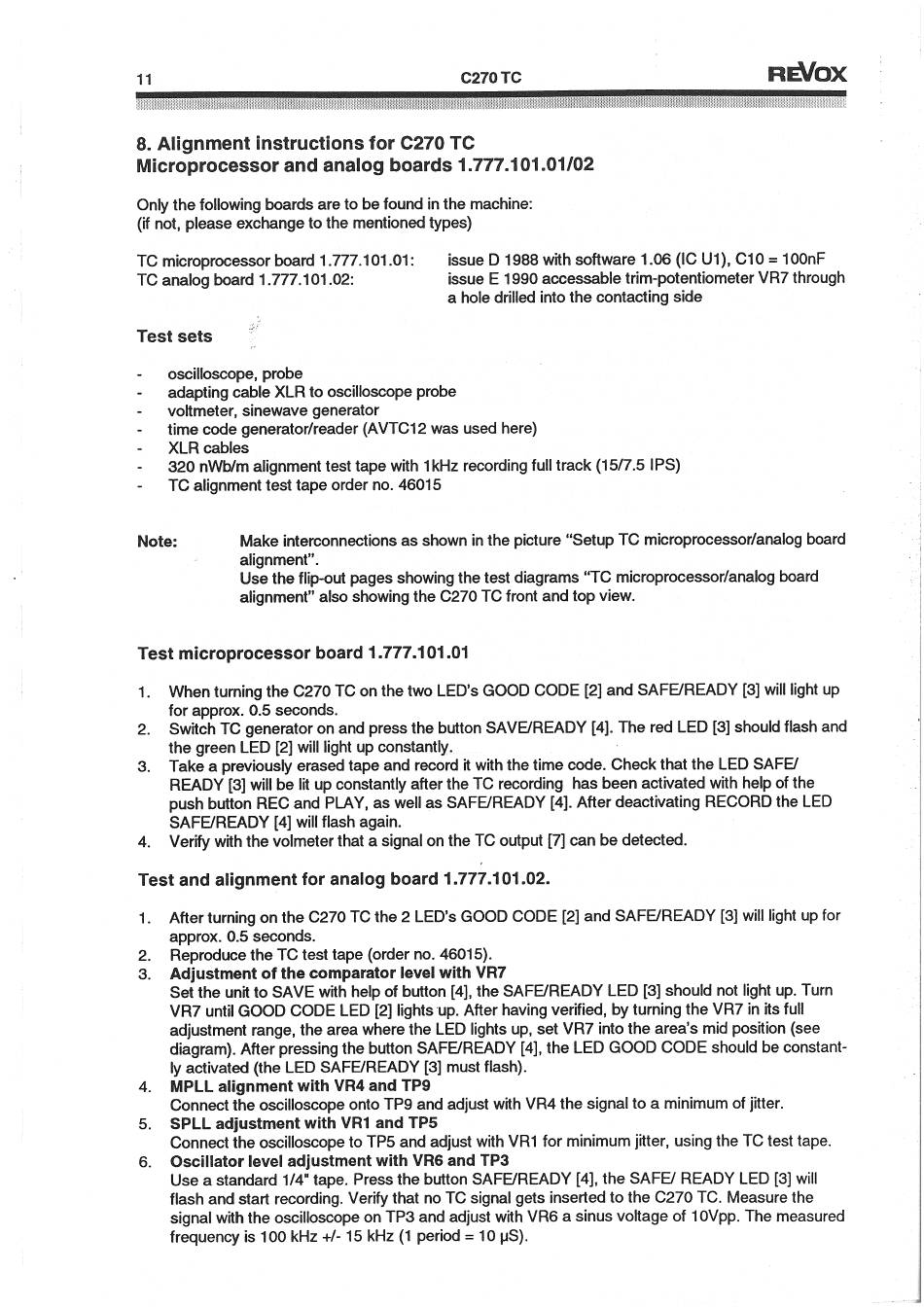 11 C270 TC REVOX

8. Alignment instructions for C270 TC
Microprocessor and analog boards 1.777.101.01/02

Only the following boards are to be found in the machine:
(if not, please exchange to the mentioned types)

TC microprocessor board 1.777.101.01: issue D 1988 with software 1.06 (IC U1), C10 = 100nF
TC analog board 1.777.101.02: issue E 1990 accessable trim-potentiometer VR7 through a hole drilled into the contacting side

Test sets

- oscilloscope, probe
- adapting cable XLR to oscilloscope probe
- voltmeter, sinewave generator
- time code generator/reader (AVTC12 was used here)
- XLR cables
- 320 nWb/m alignment test tape with 1kHz recording full track (15/7.5 IPS)
- TC alignment test tape order no. 46015

Note: Make interconnections as shown in the picture "Setup TC microprocessor/analog board alignment".
Use the flip-out pages showing the test diagrams "TC microprocessor/analog board alignment" also showing the C270 TC front and top view.

Test microprocessor board 1.777.101.01

1. When turning the C270 TC on the two LED's GOOD CODE [2] and SAFE/READY [3] will light up for approx. 0.5 seconds.
2. Switch TC generator on and press the button SAVE/READY [4]. The red LED [3] should flash and the green LED [2] will light up constantly.
3. Take a previously erased tape and record it with the time code. Check that the LED SAFE/READY [3] will be lit up constantly after the TC recording has been activated with help of the push button REC and PLAY, as well as SAFE/READY [4]. After deactivating RECORD the LED SAFE/READY [4] will flash again.
4. Verify with the volmeter that a signal on the TC output [7] can be detected.

Test and alignment for analog board 1.777.101.02.

1. After turning on the C270 TC the 2 LED's GOOD CODE [2] and SAFE/READY [3] will light up for approx. 0.5 seconds.
2. Reproduce the TC test tape (order no. 46015).
3. Adjustment of the comparator level with VR7
Set the unit to SAVE with help of button [4], the SAFE/READY LED [3] should not light up. Turn VR7 until GOOD CODE LED [2] lights up. After having verified, by turning the VR7 in its full adjustment range, the area where the LED lights up, set VR7 into the area's mid position (see diagram). After pressing the button SAFE/READY [4], the LED GOOD CODE should be constantly activated (the LED SAFE/READY [3] must flash).
4. MPLL alignment with VR4 and TP9
Connect the oscilloscope onto TP9 and adjust with VR4 the signal to a minimum of jitter.
5. SPLL adjustment with VR1 and TP5
Connect the oscilloscope to TP5 and adjust with VR1 for minimum jitter, using the TC test tape.
6. Oscillator level adjustment with VR6 and TP3
Use a standard 1/4" tape. Press the button SAFE/READY [4], the SAFE/ READY LED [3] will flash and start recording. Verify that no TC signal gets inserted to the C270 TC. Measure the signal with the oscilloscope on TP3 and adjust with VR6 a sinus voltage of 10Vpp. The measured frequency is 100 kHz +/- 15 kHz (1 period = 10 µS).